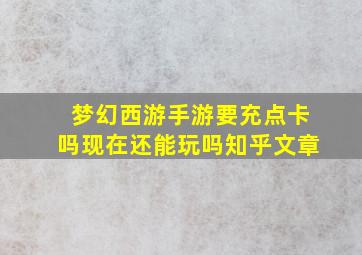 梦幻西游手游要充点卡吗现在还能玩吗知乎文章